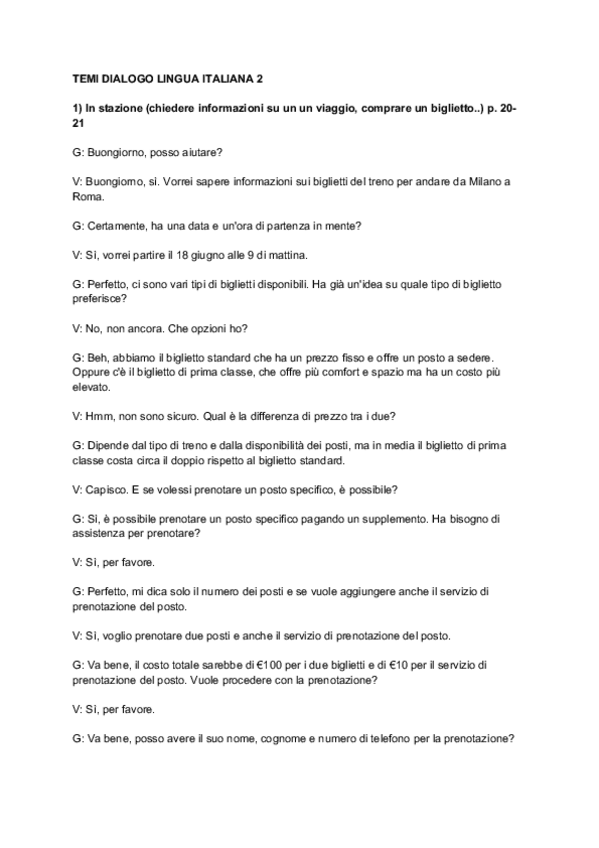 TEMI DIALOGO LINGUA ITALIANA 2

1) In stazione (chiedere informazioni su un un viaggio, comprare un biglietto..) p. 20-21

G: Buongiorno, posso aiutare?

V: Buongiorno, sì. Vorrei sapere informazioni sui biglietti del treno per andare da Milano a Roma.

G: Certamente, ha una data e un'ora di partenza in mente?

V: Sì, vorrei partire il 18 giugno alle 9 di mattina.

G: Perfetto, ci sono vari tipi di biglietti disponibili. Ha già un'idea su quale tipo di biglietto preferisce?

V: No, non ancora. Che opzioni ho?

G: Beh, abbiamo il biglietto standard che ha un prezzo fisso e offre un posto a sedere. Oppure c'è il biglietto di prima classe, che offre più comfort e spazio ma ha un costo più elevato.

V: Hmm, non sono sicuro. Qual è la differenza di prezzo tra i due?

G: Dipende dal tipo di treno e dalla disponibilità dei posti, ma in media il biglietto di prima classe costa circa il doppio rispetto al biglietto standard.

V: Capisco. E se volessi prenotare un posto specifico, è possibile?

G: Sì, è possibile prenotare un posto specifico pagando un supplemento. Ha bisogno di assistenza per prenotare?

V: Sì, per favore.

G: Perfetto, mi dica solo il numero dei posti e se vuole aggiungere anche il servizio di prenotazione del posto.

V: Sì, voglio prenotare due posti e anche il servizio di prenotazione del posto.

G: Va bene, il costo totale sarebbe di €100 per i due biglietti e di €10 per il servizio di prenotazione del posto. Vuole procedere con la prenotazione?

V: Sì, per favore.

G: Va bene, posso avere il suo nome, cognome e numero di telefono per la prenotazione?